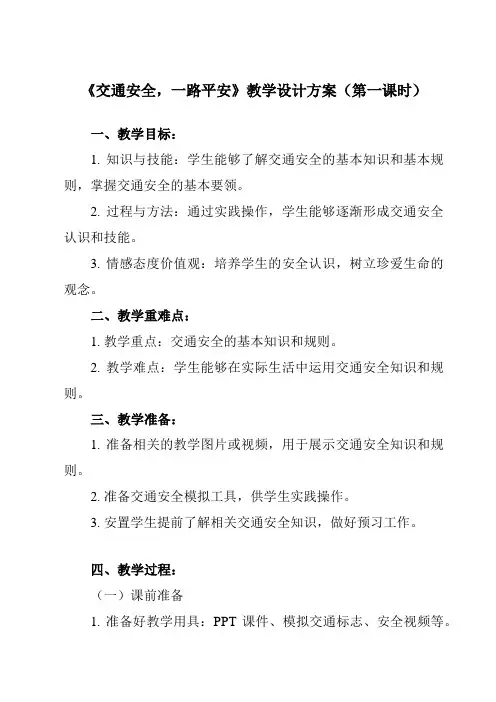 《交通安全，一路平安》教学设计方案（第一课时）

一、教学目标：

1. 知识与技能：学生能够了解交通安全的基本知识和基本规则，掌握交通安全的基本要领。

2. 过程与方法：通过实践操作，学生能够逐渐形成交通安全认识和技能。

3. 情感态度价值观：培养学生的安全认识，树立珍爱生命的观念。

二、教学重难点：

1. 教学重点：交通安全的基本知识和规则。

2. 教学难点：学生能够在实际生活中运用交通安全知识和规则。

三、教学准备：

1. 准备相关的教学图片或视频，用于展示交通安全知识和规则。

2. 准备交通安全模拟工具，供学生实践操作。

3. 安置学生提前了解相关交通安全知识，做好预习工作。

四、教学过程：

（一）课前准备

1. 准备好教学用具：PPT 课件、模拟交通标志、安全视频等。